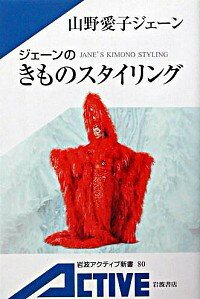 山野愛子ジェーン

ジェーンの JANE'S KIMONO STYLING
きものスタイリング

岩波アクティブ新書 80

ACTIVE

岩波書店